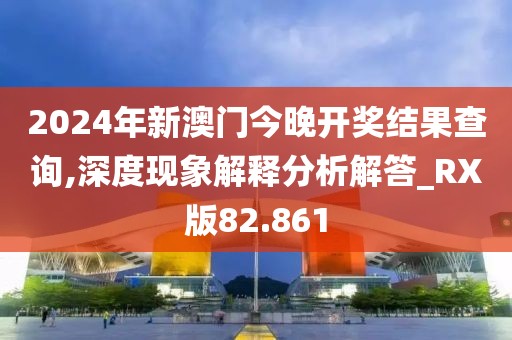 2024年新澳门今晚开奖结果查询,深度现象解释分析解答_RX版82.861